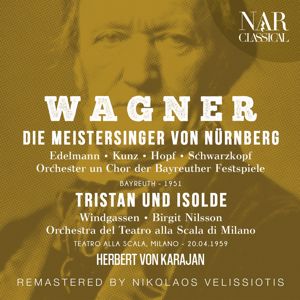 NAR
CLASSICAL

WAGNER

DIE MEISTERSINGER VON NÜRNBERG

Edelmann • Kunz • Hopf • Schwarzkopf
Orchester un Chor der Bayreuther Festspiele

BAYREUTH - 1951

TRISTAN UND ISOLDE

Windgassen • Birgit Nilsson
Orchestra del Teatro alla Scala di Milano

TEATRO ALLA SCALA, MILANO - 20.04.1959

HERBERT VON KARAJAN

REMASTERED BY NIKOLAOS VELISSIOTIS